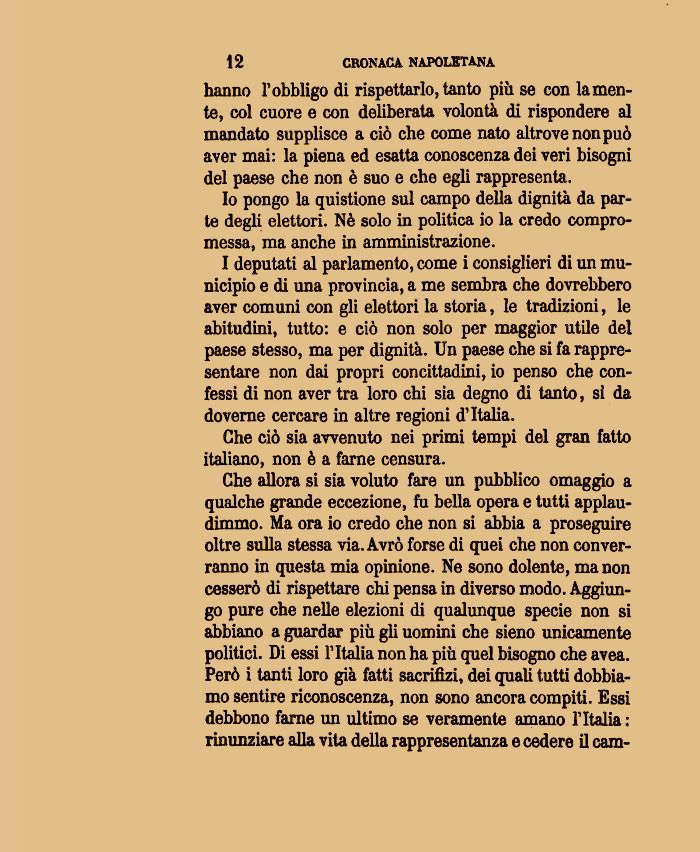 12 CRONACA NAPOLETANA

hanno l'obbligo di rispettarlo, tanto più se con la mente, col cuore e con deliberata volontà di rispondere al mandato supplisce a ciò che come nato altrove non può aver mai: la piena ed esatta conoscenza dei veri bisogni del paese che non è suo e che egli rappresenta.

Io pongo la quistione sul campo della dignità da parte degli elettori. Nè solo in politica io la credo compromessa, ma anche in amministrazione.

I deputati al parlamento, come i consiglieri di un municipio e di una provincia, a me sembra che dovrebbero aver comuni con gli elettori la storia, le tradizioni, le abitudini, tutto: e ciò non solo per maggior utile del paese stesso, ma per dignità. Un paese che si fa rappresentare non dai propri concittadini, io penso che confessi di non aver tra loro chi sia degno di tanto, sì da doverne cercare in altre regioni d'Italia.

Che ciò sia avvenuto nei primi tempi del gran fatto italiano, non è a farne censura.

Che allora si sia voluto fare un pubblico omaggio a qualche grande eccezione, fu bella opera e tutti applaudimmo. Ma ora io credo che non si abbia a proseguire oltre sulla stessa via. Avrò forse di quei che non converranno in questa mia opinione. Ne sono dolente, ma non cesserò di rispettare chi pensa in diverso modo. Aggiungo pure che nelle elezioni di qualunque specie non si abbiano a guardar più gli uomini che sieno unicamente politici. Di essi l'Italia non ha più quel bisogno che avea. Però i tanti loro già fatti sacrifizi, dei quali tutti dobbiamo sentire riconoscenza, non sono ancora compiti. Essi debbono farne un ultimo se veramente amano l'Italia: rinunziare alla vita della rappresentanza e cedere il cam-